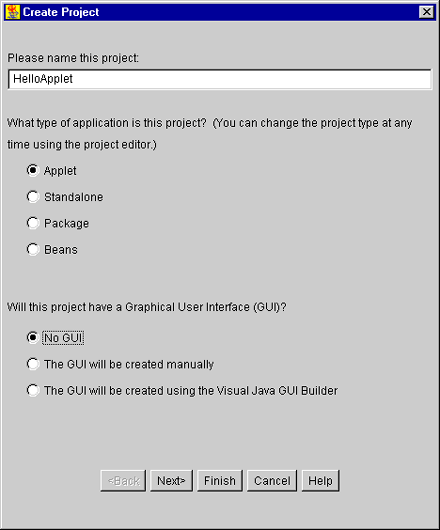 Create Project

Please name this project:

HelloApplet

What type of application is this project? (You can change the project type at any time using the project editor.)

Applet

Standalone

Package

Beans

Will this project have a Graphical User Interface (GUI)?

No GUI

The GUI will be created manually

The GUI will be created using the Visual Java GUI Builder

<Back Next> Finish Cancel Help